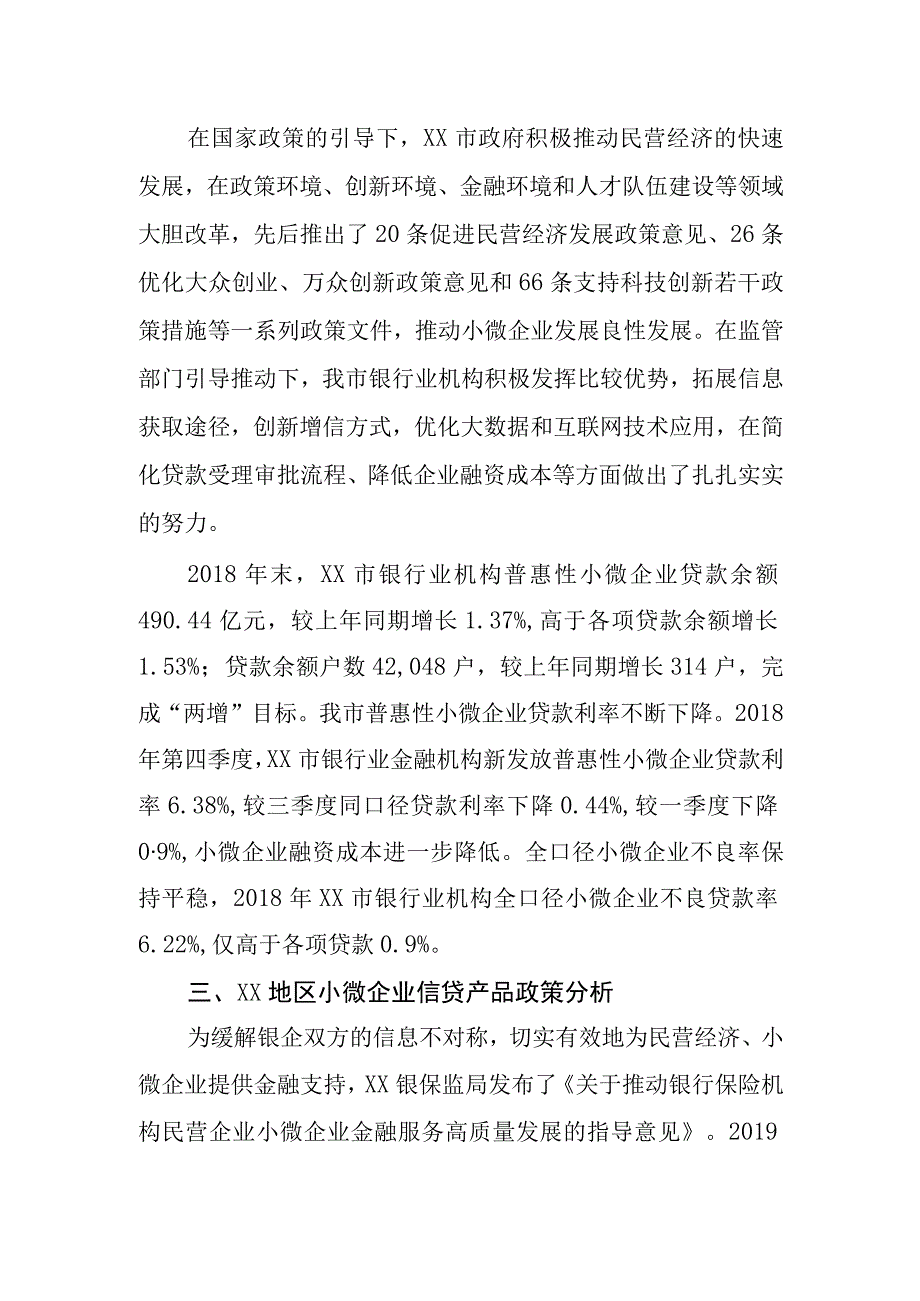 在国家政策的引导下，XX市政府积极推动民营经济的快速发展，在政策环境、创新环境、金融环境和人才队伍建设等领域大胆改革，先后推出了20条促进民营经济发展政策意见、26条优化大众创业、万众创新政策意见和66条支持科技创新若干政策措施等一系列政策文件，推动小微企业发展良性发展。在监管部门引导推动下，我市银行业机构积极发挥比较优势，拓展信息获取途径，创新增信方式，优化大数据和互联网技术应用，在简化贷款受理审批流程、降低企业融资成本等方面做出了扎扎实实的努力。

2018年末，XX市银行业机构普惠性小微企业贷款余额490.44亿元，较上年同期增长1.37%，高于各项贷款余额增长1.53%；贷款余额户数42,048户，较上年同期增长314户，完成“两增”目标。我市普惠性小微企业贷款利率不断下降。2018年第四季度，XX市银行业金融机构新发放普惠性小微企业贷款利率6.38%，较三季度同口径贷款利率下降0.44%，较一季度下降0·9%，小微企业融资成本进一步降低。全口径小微企业不良率保持平稳，2018年XX市银行业机构全口径小微企业不良贷款率6.22%，仅高于各项贷款0.9%。

三、XX地区小微企业信贷产品政策分析

为缓解银企双方的信息不对称，切实有效地为民营经济、小微企业提供金融支持，XX银保监局发布了《关于推动银行保险机构民营企业小微企业金融服务高质量发展的指导意见》。2019